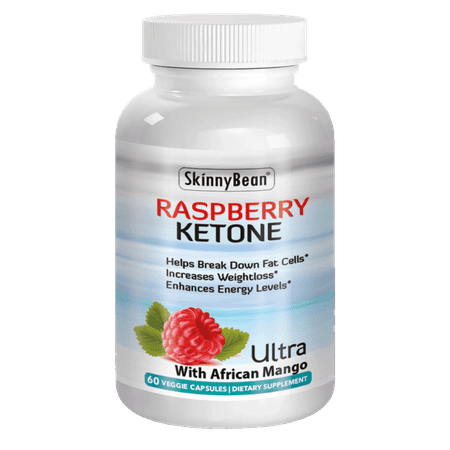 SkinnyBean®

RASPBERRY KETONE

Helps Break Down Fat Cells*
Increases Weightloss*
Enhances Energy Levels*

Ultra
With African Mango

60 VEGGIE CAPSULES | DIETARY SUPPLEMENT